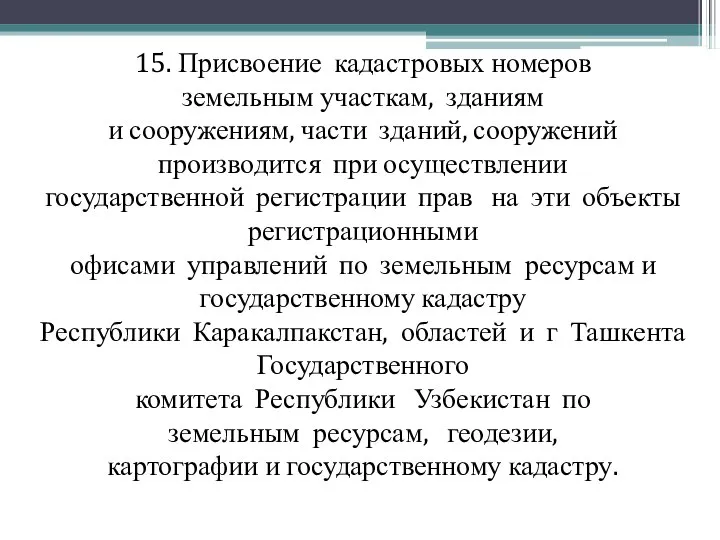 15. Присвоение кадастровых номеров земельным участкам, зданиям и сооружениям, части зданий, сооружений производится при осуществлении государственной регистрации прав на эти объекты регистрационными офисами управлений по земельным ресурсам и государственному кадастру Республики Каракалпакстан, областей и г Ташкента Государственного комитета Республики Узбекистан по земельным ресурсам, геодезии, картографии и государственному кадастру.